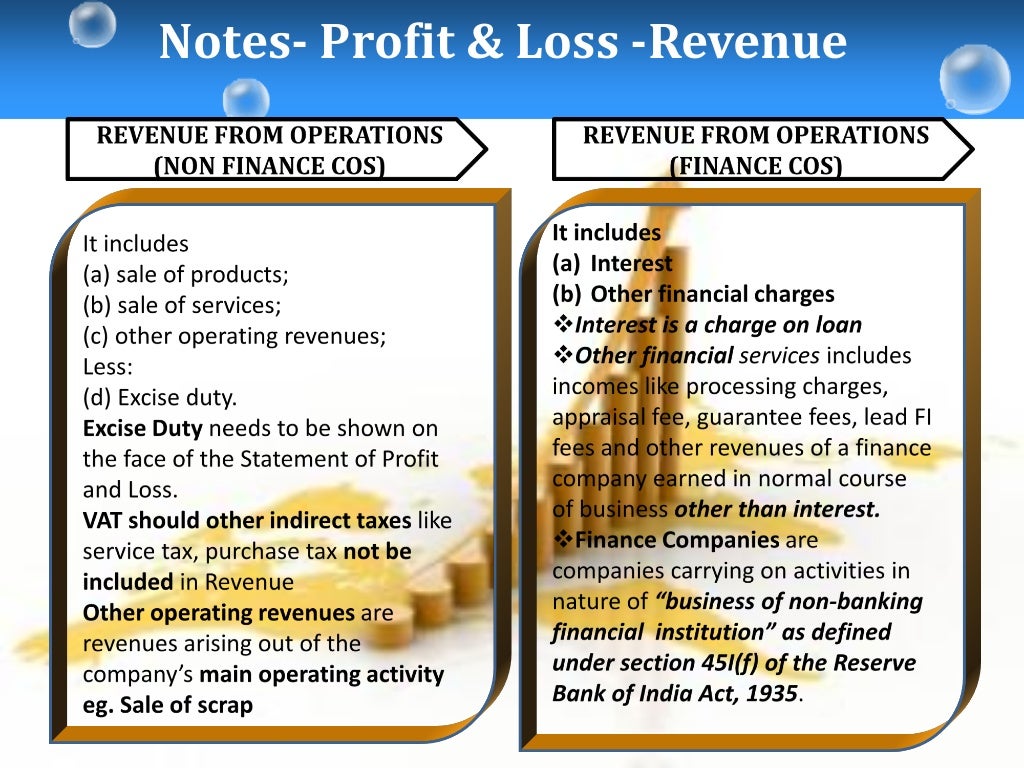 Notes- Profit & Loss -Revenue

REVENUE FROM OPERATIONS (NON FINANCE COS)

It includes
(a) sale of products;
(b) sale of services;
(c) other operating revenues;
Less:
(d) Excise duty.
Excise Duty needs to be shown on the face of the Statement of Profit and Loss.
VAT should other indirect taxes like service tax, purchase tax not be included in Revenue
Other operating revenues are revenues arising out of the company's main operating activity eg. Sale of scrap

REVENUE FROM OPERATIONS (FINANCE COS)

It includes
(a) Interest
(b) Other financial charges
❖Interest is a charge on loan
❖Other financial services includes incomes like processing charges, appraisal fee, guarantee fees, lead FI fees and other revenues of a finance company earned in normal course of business other than interest.
❖Finance Companies are companies carrying on activities in nature of "business of non-banking financial institution" as defined under section 45I(f) of the Reserve Bank of India Act, 1935.